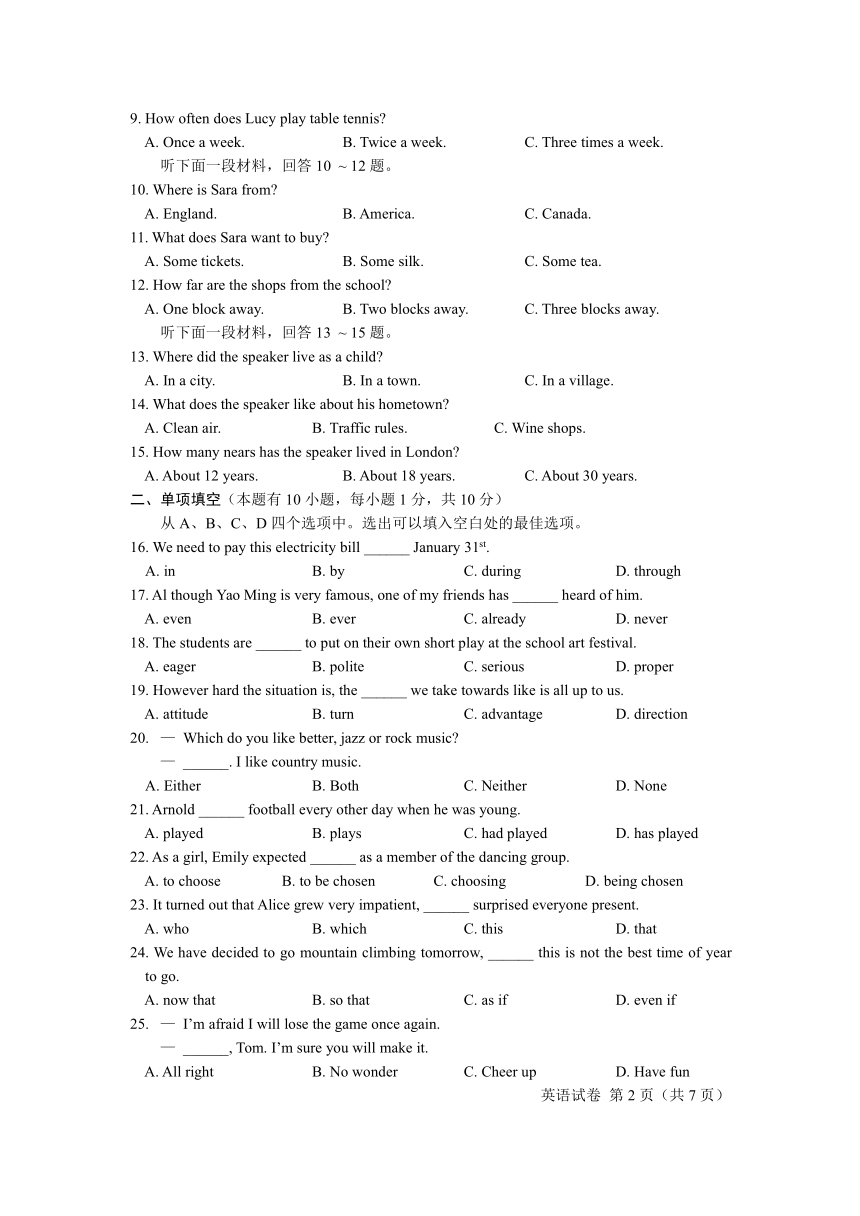 9. How often does Lucy play table tennis?

A. Once a week. B. Twice a week. C. Three times a week.

听下面一段材料，回答 10 ～12 题。

10. Where is Sara from?

A. England. B. America. C. Canada.

11. What does Sara want to buy?

A. Some tickets. B. Some silk. C. Some tea.

12. How far are the shops from the school?

A. One block away. B. Two blocks away. C. Three blocks away.

听下面一段材料，回答 13 ～15 题。

13. Where did the speaker live as a child?

A. In a city. B. In a town. C. In a village.

14. What does the speaker like about his hometown?

A. Clean air. B. Traffic rules. C. Wine shops.

15. How many nears has the speaker lived in London?

A. About 12 years. B. About 18 years. C. About 30 years.

二、单项填空（本题有 10 小题，每小题 1 分，共 10 分）

从 A、B、C、D 四个选项中。选出可以填入空白处的最佳选项。

16. We need to pay this electricity bill ______ January 31$^{st}$.

A. in B. by C. during D. through

17. Al though Yao Ming is very famous, one of my friends has ______ heard of him.

A. even B. ever C. already D. never

18. The students are ______ to put on their own short play at the school art festival.

A. eager B. polite C. serious D. proper

19. However hard the situation is, the ______ we take towards like is all up to us.

A. attitude B. turn C. advantage D. direction

20. — Which do you like better, jazz or rock music?

— ______. I like country music.

A. Either B. Both C. Neither D. None

21. Arnold ______ football every other day when he was young.

A. played B. plays C. had played D. has played

22. As a girl, Emily expected ______ as a member of the dancing group.

A. to choose B. to be chosen C. choosing D. being chosen

23. It turned out that Alice grew very impatient, ______ surprised everyone present.

A. who B. which C. this D. that

24. We have decided to go mountain climbing tomorrow, ______ this is not the best time of year to go.

A. now that B. so that C. as if D. even if

25. — I'm afraid I will lose the game once again.

— ______, Tom. I'm sure you will make it.

A. All right B. No wonder C. Cheer up D. Have fun

英语试卷 第 2 页（共 7 页）